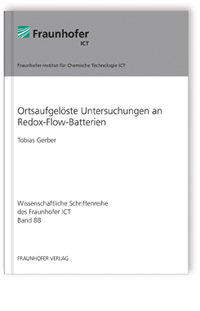 Fraunhofer
ICT

Fraunhofer-Institut für Chemische Technologie ICT

Ortsaufgelöste Untersuchungen an Redox-Flow-Batterien

Tobias Gerber

Wissenschaftliche Schriftenreihe
des Fraunhofer ICT
Band 88

FRAUNHOFER VERLAG